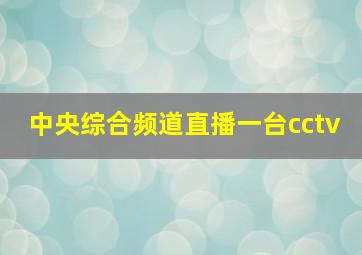 中央综合频道直播一台cctv